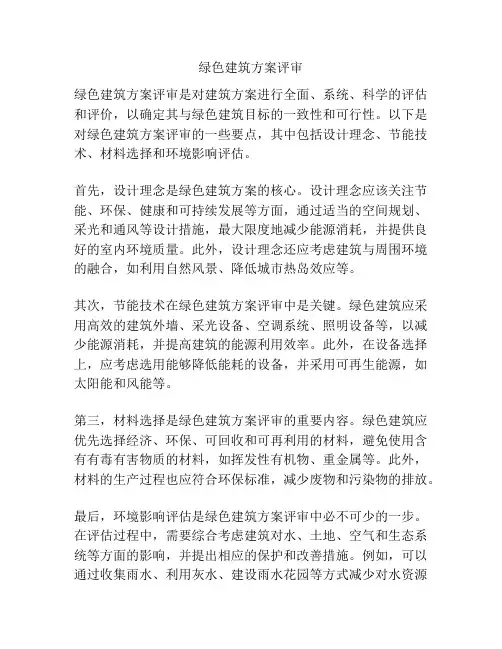 绿色建筑方案评审

绿色建筑方案评审是对建筑方案进行全面、系统、科学的评估和评价，以确定其与绿色建筑目标的一致性和可行性。以下是对绿色建筑方案评审的一些要点，其中包括设计理念、节能技术、材料选择和环境影响评估。

首先，设计理念是绿色建筑方案的核心。设计理念应该关注节能、环保、健康和可持续发展等方面，通过适当的空间规划、采光和通风等设计措施，最大限度地减少能源消耗，并提供良好的室内环境质量。此外，设计理念还应考虑建筑与周围环境的融合，如利用自然风景、降低城市热岛效应等。

其次，节能技术在绿色建筑方案评审中是关键。绿色建筑应采用高效的建筑外墙、采光设备、空调系统、照明设备等，以减少能源消耗，并提高建筑的能源利用效率。此外，在设备选择上，应考虑选用能够降低能耗的设备，并采用可再生能源，如太阳能和风能等。

第三，材料选择是绿色建筑方案评审的重要内容。绿色建筑应优先选择经济、环保、可回收和可再利用的材料，避免使用含有有毒有害物质的材料，如挥发性有机物、重金属等。此外，材料的生产过程也应符合环保标准，减少废物和污染物的排放。

最后，环境影响评估是绿色建筑方案评审中必不可少的一步。在评估过程中，需要综合考虑建筑对水、土地、空气和生态系统等方面的影响，并提出相应的保护和改善措施。例如，可以通过收集雨水、利用灰水、建设雨水花园等方式减少对水资源